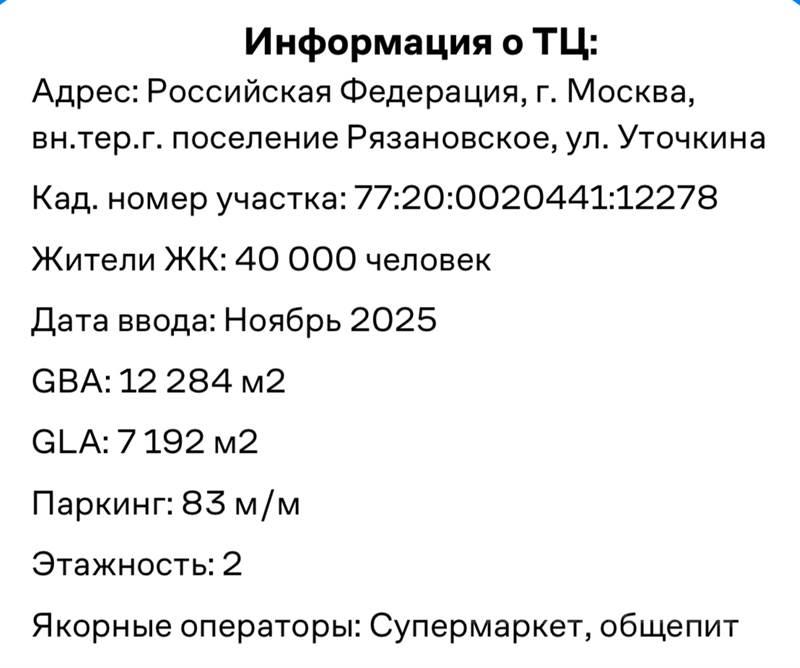 Информация о ТЦ:

Адрес: Российская Федерация, г. Москва, вн.тер.г. поселение Рязановское, ул. Уточкина

Кад. номер участка: 77:20:0020441:12278

Жители ЖК: 40 000 человек

Дата ввода: Ноябрь 2025

GBA: 12 284 м2

GLA: 7 192 м2

Паркинг: 83 м/м

Этажность: 2

Якорные операторы: Супермаркет, общепит